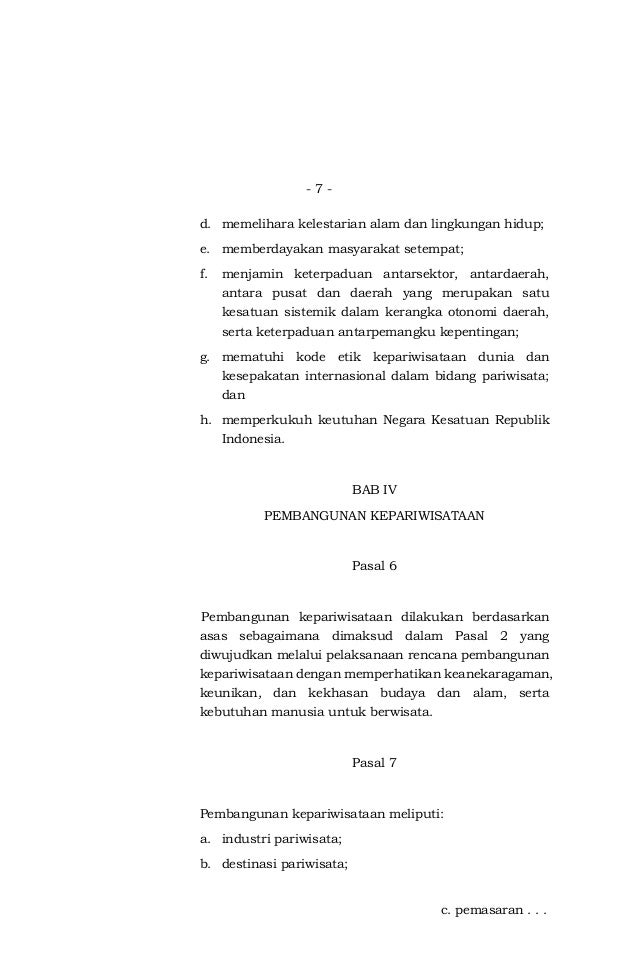 - 7 -

d. memelihara kelestarian alam dan lingkungan hidup;

e. memberdayakan masyarakat setempat;

f. menjamin keterpaduan antarsektor, antardaerah, antara pusat dan daerah yang merupakan satu kesatuan sistemik dalam kerangka otonomi daerah, serta keterpaduan antarpemangku kepentingan;

g. mematuhi kode etik kepariwisataan dunia dan kesepakatan internasional dalam bidang pariwisata; dan

h. memperkukuh keutuhan Negara Kesatuan Republik Indonesia.

BAB IV

PEMBANGUNAN KEPARIWISATAAN

Pasal 6

Pembangunan kepariwisataan dilakukan berdasarkan asas sebagaimana dimaksud dalam Pasal 2 yang diwujudkan melalui pelaksanaan rencana pembangunan kepariwisataan dengan memperhatikan keanekaragaman, keunikan, dan kekhasan budaya dan alam, serta kebutuhan manusia untuk berwisata.

Pasal 7

Pembangunan kepariwisataan meliputi:

a. industri pariwisata;

b. destinasi pariwisata;

c. pemasaran . . .